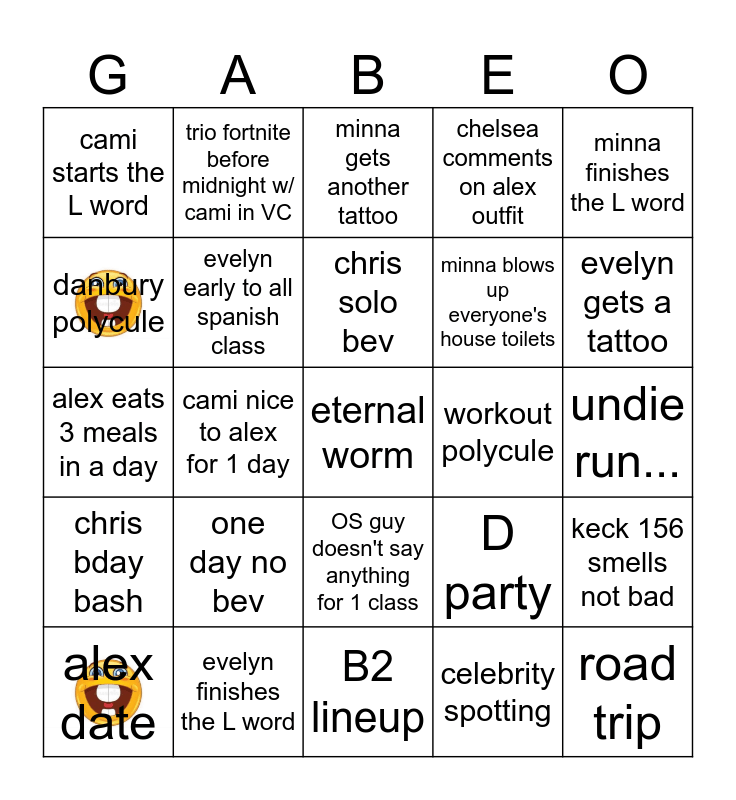 | G | A | B | E | O |
|---|---|---|---|---|
| cami starts the L word | trio fortnite before midnight w/ cami in VC | minna gets another tattoo | chelsea comments on alex outfit | minna finishes the L word |
| danbury polycule | evelyn early to all spanish class | chris solo bev | minna blows up everyone's house toilets | evelyn gets a tattoo |
| alex eats 3 meals in a day | cami nice to alex for 1 day | eternal worm | workout polycule | undie run... |
| chris bday bash | one day no bev | OS guy doesn't say anything for 1 class | D party | keck 156 smells not bad |
| alex date | evelyn finishes the L word | B2 lineup | celebrity spotting | road trip |